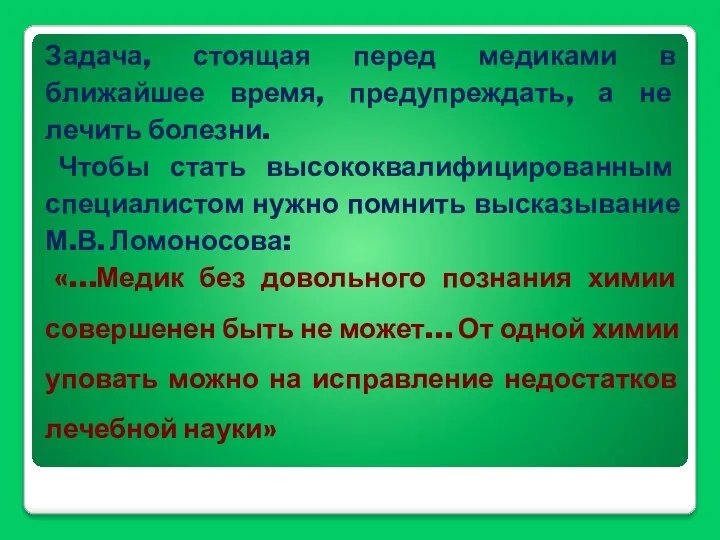 Задача, стоящая перед медиками в ближайшее время, предупреждать, а не лечить болезни.

Чтобы стать высококвалифицированным специалистом нужно помнить высказывание М.В. Ломоносова:

«…Медик без довольного познания химии совершенен быть не может… От одной химии уповать можно на исправление недостатков лечебной науки»